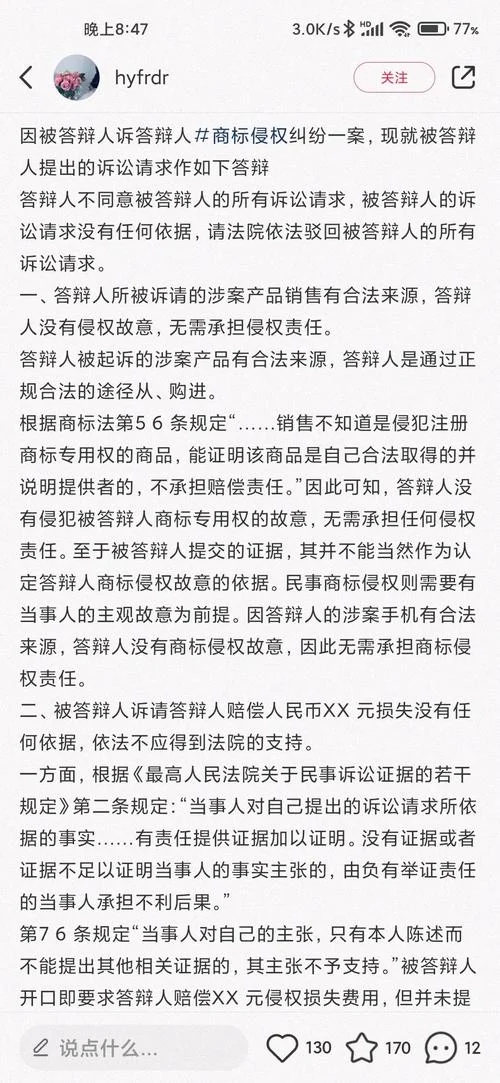 晚上8:47
3.0K/s 77%
hyfrdr
关注

因被答辩人诉答辩人#商标侵权纠纷一案，现就被答辩人提出的诉讼请求作如下答辩

答辩人不同意被答辩人的所有诉讼请求，被答辩人的诉讼请求没有任何依据，请法院依法驳回被答辩人的所有诉讼请求。

一、答辩人所被诉请的涉案产品销售有合法来源，答辩人没有侵权故意，无需承担侵权责任。

答辩人被起诉的涉案产品有合法来源，答辩人是通过正规合法的途径从、购进。

根据商标法第56条规定“……销售不知道是侵犯注册商标专用权的商品，能证明该商品是自己合法取得的并说明提供者的，不承担赔偿责任。”因此可知，答辩人没有侵犯被答辩人商标专用权的故意，无需承担任何侵权责任。至于被答辩人提交的证据，其并不能当然作为认定答辩人商标侵权故意的依据。民事商标侵权则需要有当事人的主观故意为前提。因答辩人的涉案手机有合法来源，答辩人没有商标侵权故意，因此无需承担商标侵权责任。

二、被答辩人诉请答辩人赔偿人民币XX 元损失没有任何依据，依法不应得到法院的支持。

一方面，根据《最高人民法院关于民事诉讼证据的若干规定》第二条规定：“当事人对自己提出的诉讼请求所依据的事实……有责任提供证据加以证明。没有证据或者证据不足以证明当事人的事实主张的，由负有举证责任的当事人承担不利后果。”

第76条规定“当事人对自己的主张，只有本人陈述而不能提出其他相关证据的，其主张不予支持。”被答辩人开口即要求答辩人赔偿XX 元侵权损失费用，但并未提

说点什么...
130 170 12